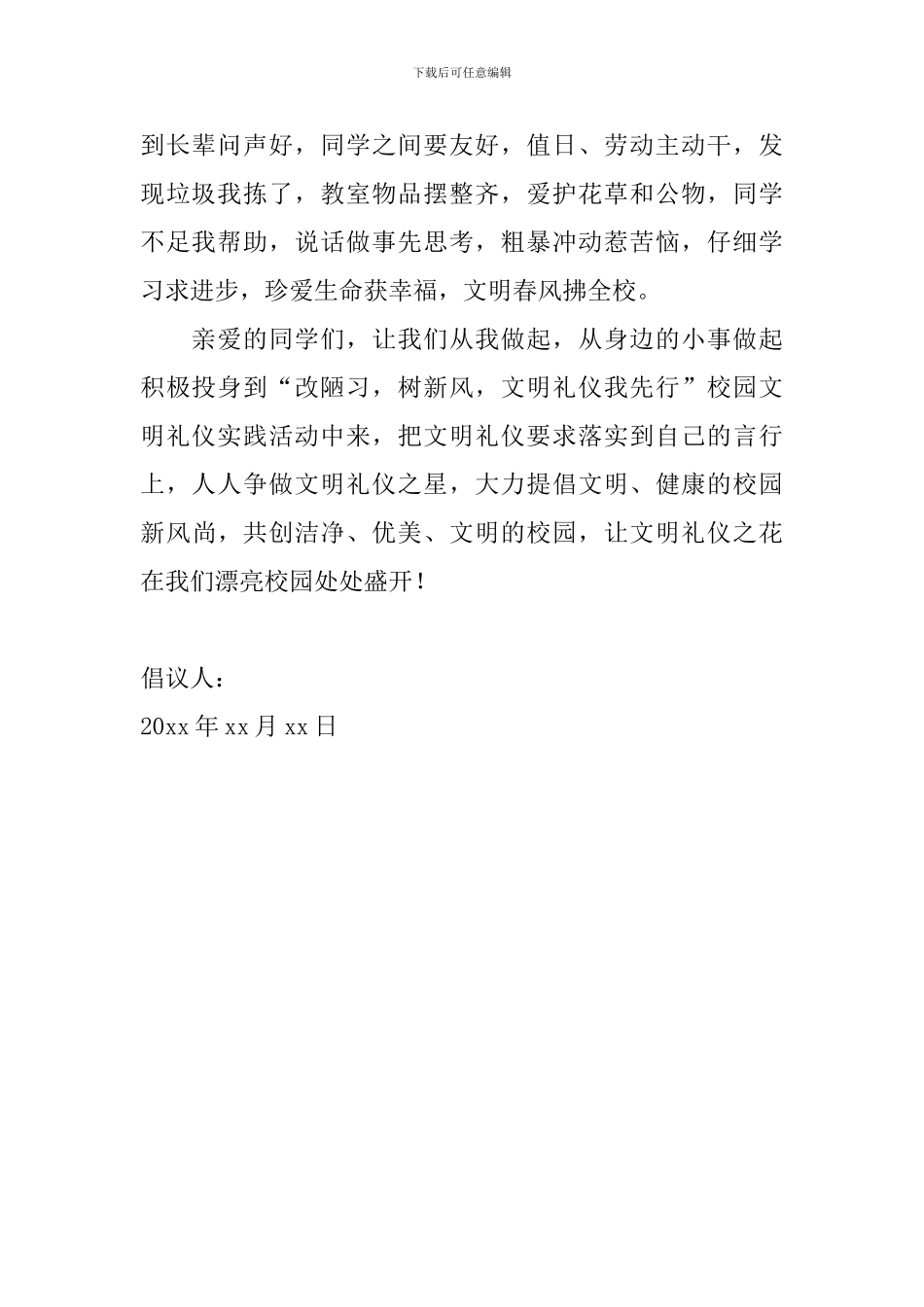 下载后可任意编辑

到长辈问声好，同学之间要友好，值日、劳动主动干，发现垃圾我拣了，教室物品摆整齐，爱护花草和公物，同学不足我帮助，说话做事先思考，粗暴冲动惹苦恼，仔细学习求进步，珍爱生命获幸福，文明春风拂全校。

亲爱的同学们，让我们从我做起，从身边的小事做起积极投身到“改陋习，树新风，文明礼仪我先行”校园文明礼仪实践活动中来，把文明礼仪要求落实到自己的言行上，人人争做文明礼仪之星，大力提倡文明、健康的校园新风尚，共创洁净、优美、文明的校园，让文明礼仪之花在我们漂亮校园处处盛开！

倡议人：
20xx 年 xx 月 xx 日